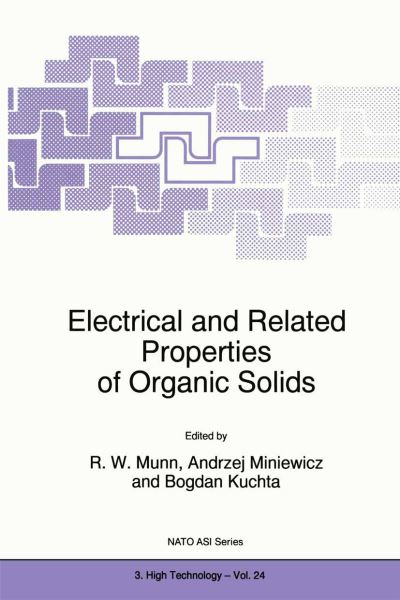 Electrical and Related Properties of Organic Solids

Edited by

R. W. Munn, Andrzej Miniewicz and Bogdan Kuchta

NATO ASI Series

3. High Technology – Vol. 24